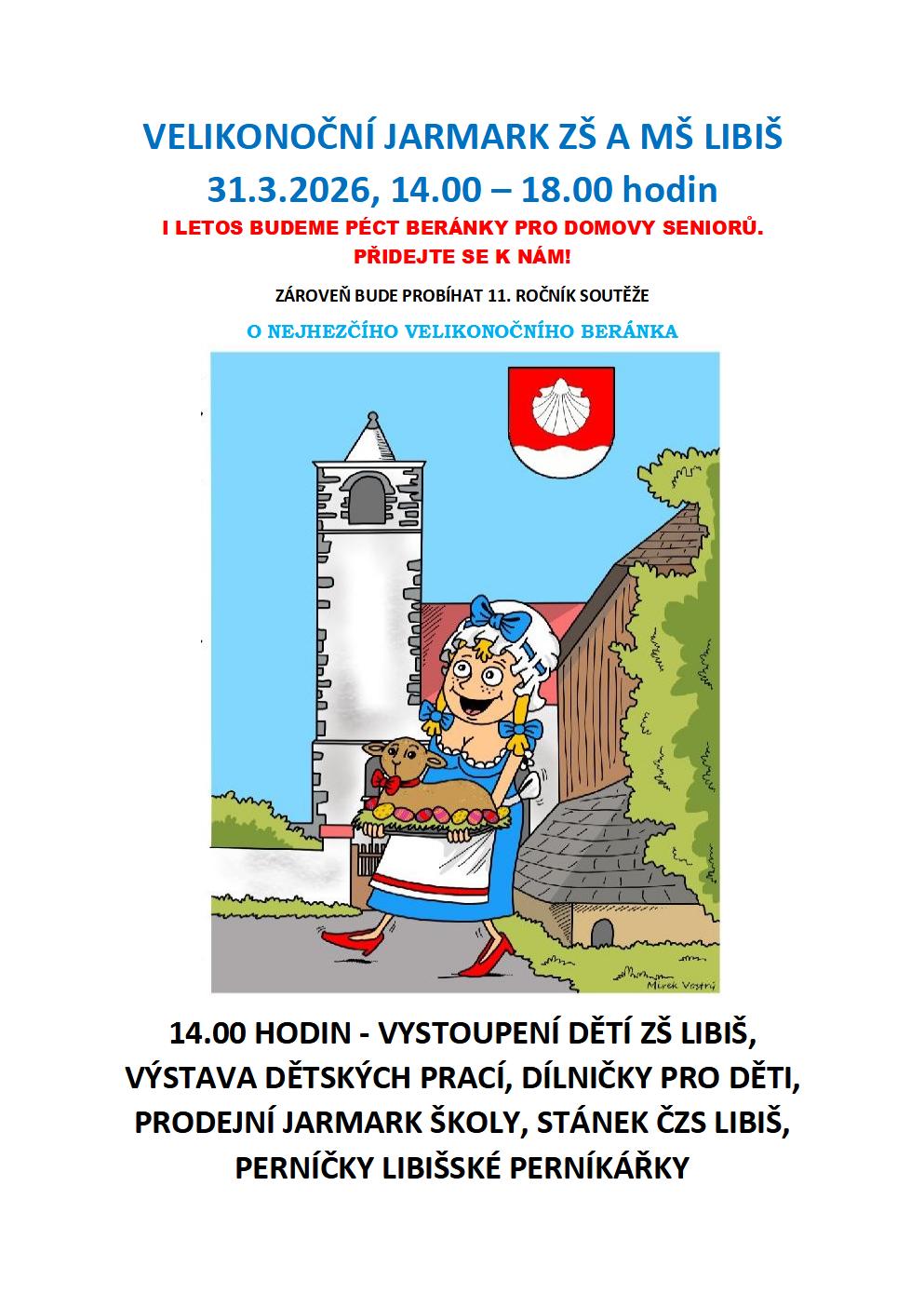 VELIKONOČNÍ JARMARK ZŠ A MŠ LIBIŠ

31.3.2026, 14.00 – 18.00 hodin

I LETOS BUDEME PÉCT BERÁNKY PRO DOMOVY SENIORŮ.
PŘIDEJTE SE K NÁM!

ZÁROVEŇ BUDE PROBÍHAT 11. ROČNÍK SOUTĚŽE

O NEJHEZČÍHO VELIKONOČNÍHO BERÁNKA

Mirek Vostrý

14.00 HODIN - VYSTOUPENÍ DĚTÍ ZŠ LIBIŠ, VÝSTAVA DĚTSKÝCH PRACÍ, DÍLNIČKY PRO DĚTI, PRODEJNÍ JARMARK ŠKOLY, STÁNEK ČZS LIBIŠ, PERNÍČKY LIBIŠSKÉ PERNÍKÁŘKY